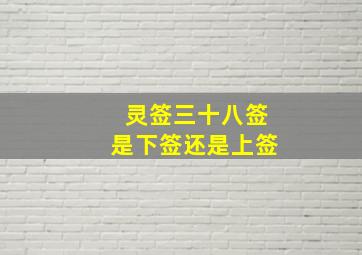 灵签三十八签
是下签还是上签